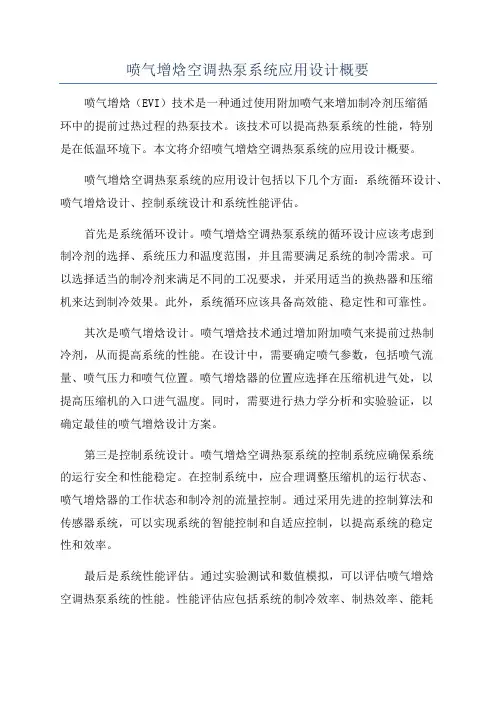 喷气增焓空调热泵系统应用设计概要

喷气增焓（EVI）技术是一种通过使用附加喷气来增加制冷剂压缩循环中的提前过热过程的热泵技术。该技术可以提高热泵系统的性能，特别是在低温环境下。本文将介绍喷气增焓空调热泵系统的应用设计概要。

喷气增焓空调热泵系统的应用设计包括以下几个方面：系统循环设计、喷气增焓设计、控制系统设计和系统性能评估。

首先是系统循环设计。喷气增焓空调热泵系统的循环设计应该考虑到制冷剂的选择、系统压力和温度范围，并且需要满足系统的制冷需求。可以选择适当的制冷剂来满足不同的工况要求，并采用适当的换热器和压缩机来达到制冷效果。此外，系统循环应该具备高效能、稳定性和可靠性。

其次是喷气增焓设计。喷气增焓技术通过增加附加喷气来提前过热制冷剂，从而提高系统的性能。在设计中，需要确定喷气参数，包括喷气流量、喷气压力和喷气位置。喷气增焓器的位置应选择在压缩机进气处，以提高压缩机的入口进气温度。同时，需要进行热力学分析和实验验证，以确定最佳的喷气增焓设计方案。

第三是控制系统设计。喷气增焓空调热泵系统的控制系统应确保系统的运行安全和性能稳定。在控制系统中，应合理调整压缩机的运行状态、喷气增焓器的工作状态和制冷剂的流量控制。通过采用先进的控制算法和传感器系统，可以实现系统的智能控制和自适应控制，以提高系统的稳定性和效率。

最后是系统性能评估。通过实验测试和数值模拟，可以评估喷气增焓空调热泵系统的性能。性能评估应包括系统的制冷效率、制热效率、能耗